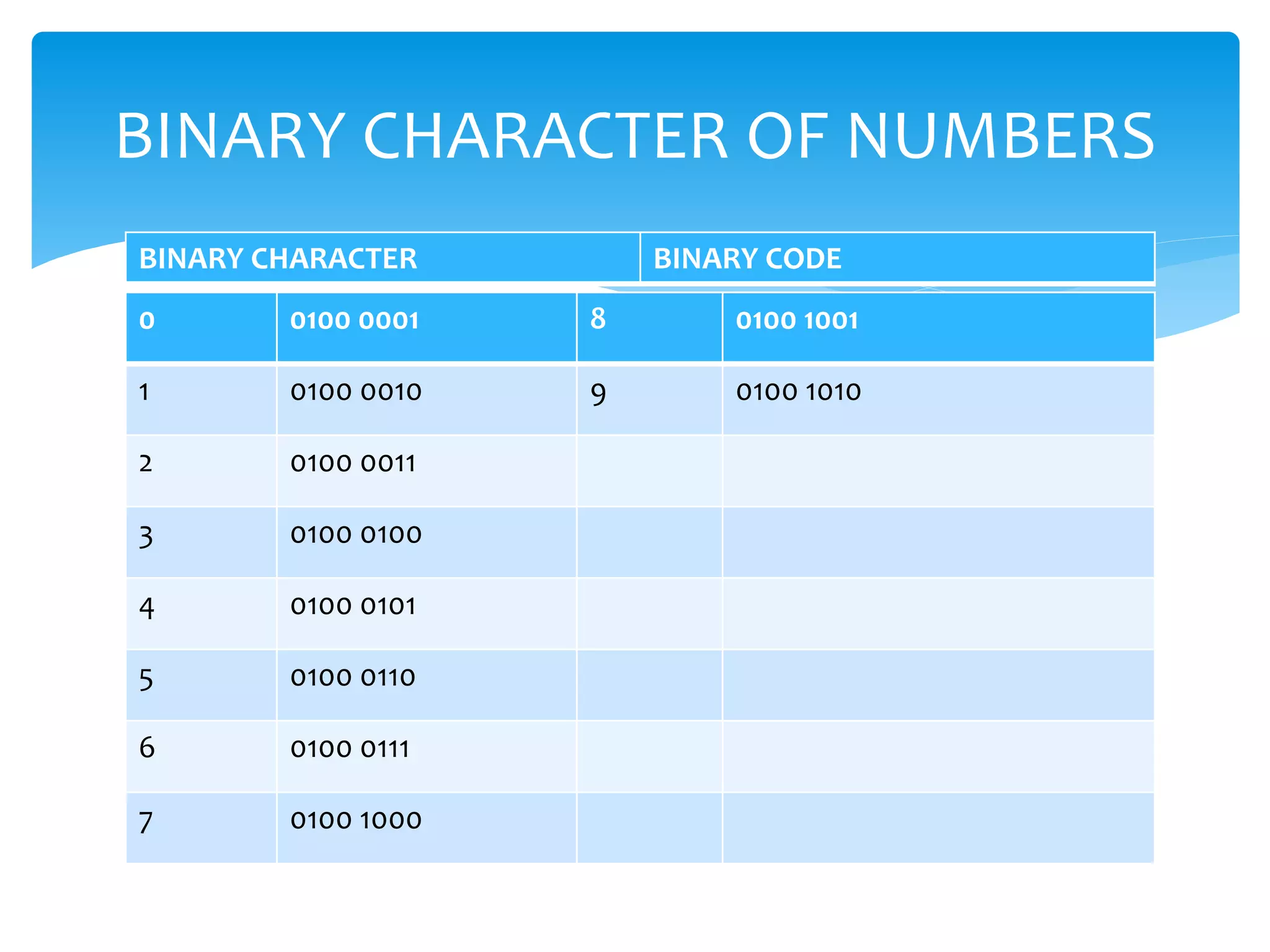 BINARY CHARACTER OF NUMBERS

| BINARY CHARACTER | BINARY CODE |
|---|---|

| 0 | 0100 0001 | 8 | 0100 1001 |
|---|---|---|---|
| 1 | 0100 0010 | 9 | 0100 1010 |
| 2 | 0100 0011 | | |
| 3 | 0100 0100 | | |
| 4 | 0100 0101 | | |
| 5 | 0100 0110 | | |
| 6 | 0100 0111 | | |
| 7 | 0100 1000 | | |